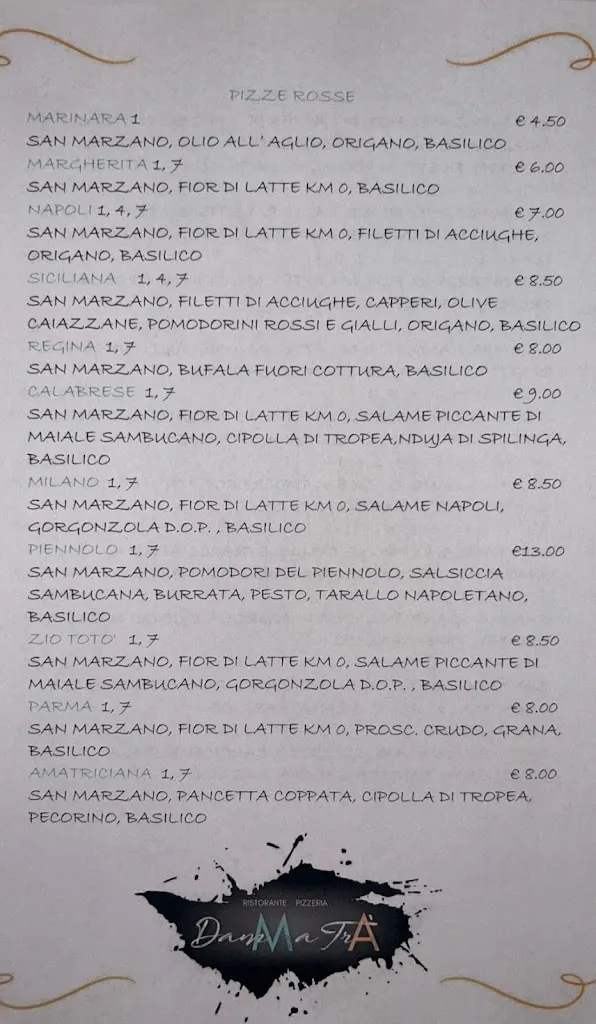 PIZZE ROSSE

MARINARA 1 € 4.50
SAN MARZANO, OLIO ALL' AGLIO, ORIGANO, BASILICO

MARGHERITA 1, 7 € 6.00
SAN MARZANO, FIOR DI LATTE KM 0, BASILICO

NAPOLI 1, 4, 7 € 7.00
SAN MARZANO, FIOR DI LATTE KM 0, FILETTI DI ACCIUGHE, ORIGANO, BASILICO

SICILIANA 1, 4, 7 € 8.50
SAN MARZANO, FILETTI DI ACCIUGHE, CAPPERI, OLIVE CAIAZZANE, POMODORINI ROSSI E GIALLI, ORIGANO, BASILICO

REGINA 1, 7 € 8.00
SAN MARZANO, BUFALA FUORI COTTURA, BASILICO

CALABRESE 1, 7 € 9.00
SAN MARZANO, FIOR DI LATTE KM 0, SALAME PICCANTE DI MAIALE SAMBUCANO, CIPOLLA DI TROPEA,NDUJA DI SPILINGA, BASILICO

MILANO 1, 7 € 8.50
SAN MARZANO, FIOR DI LATTE KM 0, SALAME NAPOLI, GORGONZOLA D.O.P. , BASILICO

PIENNOLO 1, 7 €13.00
SAN MARZANO, POMODORI DEL PIENNOLO, SALSICCIA SAMBUCANA, BURRATA, PESTO, TARALLO NAPOLETANO, BASILICO

ZIO TOTO' 1, 7 € 8.50
SAN MARZANO, FIOR DI LATTE KM 0, SALAME PICCANTE DI MAIALE SAMBUCANO, GORGONZOLA D.O.P. , BASILICO

PARMA 1, 7 € 8.00
SAN MARZANO, FIOR DI LATTE KM 0, PROSC. CRUDO, GRANA, BASILICO

AMATRICIANA 1, 7 € 8.00
SAN MARZANO, PANCETTA COPPATA, CIPOLLA DI TROPEA, PECORINO, BASILICO

RISTORANTE PIZZERIA
DanMaTrÀ